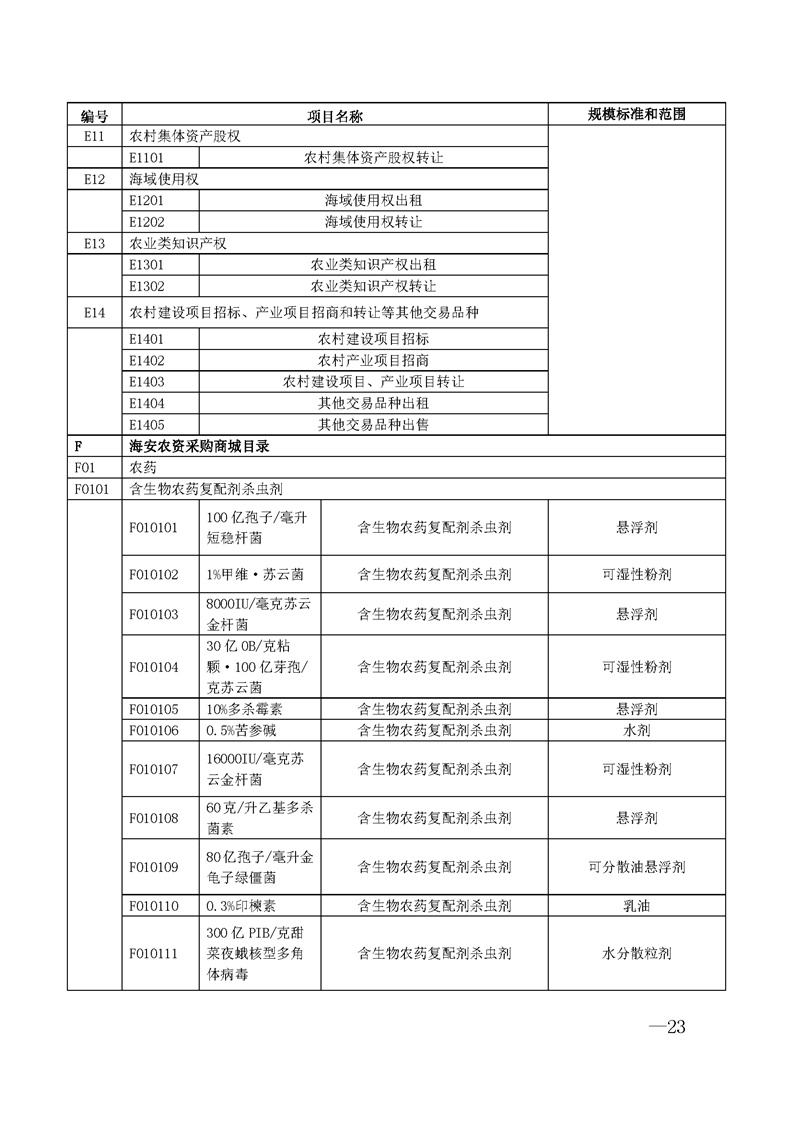 | 编号 | 项目名称 | | | 规模标准和范围 |
|---|---|---|---|---|
| E11 | 农村集体资产股权 | | | |
| | E1101 | 农村集体资产股权转让 | | |
| E12 | 海域使用权 | | | |
| | E1201 | 海域使用权出租 | | |
| | E1202 | 海域使用权转让 | | |
| E13 | 农业类知识产权 | | | |
| | E1301 | 农业类知识产权出租 | | |
| | E1302 | 农业类知识产权转让 | | |
| E14 | 农村建设项目招标、产业项目招商和转让等其他交易品种 | | | |
| | E1401 | 农村建设项目招标 | | |
| | E1402 | 农村产业项目招商 | | |
| | E1403 | 农村建设项目、产业项目转让 | | |
| | E1404 | 其他交易品种出租 | | |
| | E1405 | 其他交易品种出售 | | |
| F | 海安农资采购商城目录 | | | |
| F01 | 农药 | | | |
| F0101 | 含生物农药复配剂杀虫剂 | | | |
| | F010101 | 100 亿孢子/毫升短稳杆菌 | 含生物农药复配剂杀虫剂 | 悬浮剂 |
| | F010102 | 1%甲维·苏云菌 | 含生物农药复配剂杀虫剂 | 可湿性粉剂 |
| | F010103 | 8000IU/毫克苏云金杆菌 | 含生物农药复配剂杀虫剂 | 悬浮剂 |
| | F010104 | 30 亿 OB/克粘颗·100 亿芽孢/克苏云菌 | 含生物农药复配剂杀虫剂 | 可湿性粉剂 |
| | F010105 | 10%多杀霉素 | 含生物农药复配剂杀虫剂 | 悬浮剂 |
| | F010106 | 0.5%苦参碱 | 含生物农药复配剂杀虫剂 | 水剂 |
| | F010107 | 16000IU/毫克苏云金杆菌 | 含生物农药复配剂杀虫剂 | 可湿性粉剂 |
| | F010108 | 60 克/升乙基多杀菌素 | 含生物农药复配剂杀虫剂 | 悬浮剂 |
| | F010109 | 80 亿孢子/毫升金龟子绿僵菌 | 含生物农药复配剂杀虫剂 | 可分散油悬浮剂 |
| | F010110 | 0.3%印楝素 | 含生物农药复配剂杀虫剂 | 乳油 |
| | F010111 | 300 亿 PIB/克甜菜夜蛾核型多角体病毒 | 含生物农药复配剂杀虫剂 | 水分散粒剂 |

—23